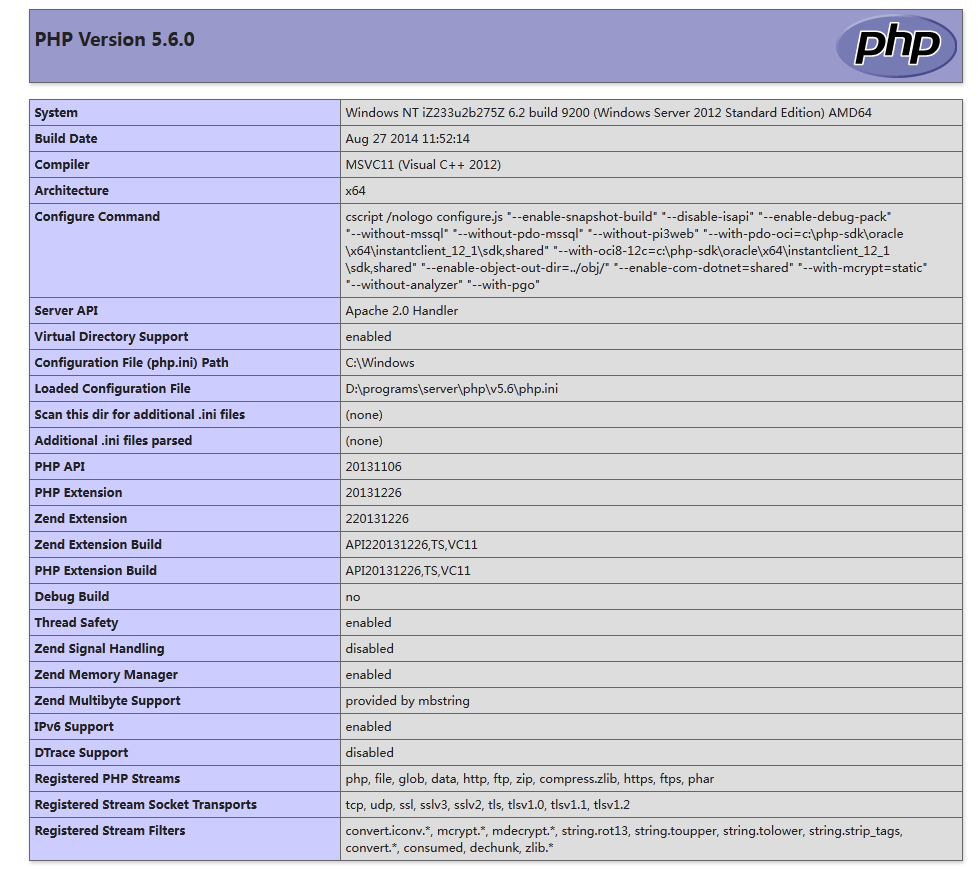 PHP Version 5.6.0

php

| System | Windows NT iZ233u2b275Z 6.2 build 9200 (Windows Server 2012 Standard Edition) AMD64 |
|---|---|
| Build Date | Aug 27 2014 11:52:14 |
| Compiler | MSVC11 (Visual C++ 2012) |
| Architecture | x64 |
| Configure Command | cscript /nologo configure.js "--enable-snapshot-build" "--disable-isapi" "--enable-debug-pack" "--without-mssql" "--without-pdo-mssql" "--without-pi3web" "--with-pdo-oci=c:\php-sdk\oracle\x64\instantclient_12_1\sdk,shared" "--with-oci8-12c=c:\php-sdk\oracle\x64\instantclient_12_1\sdk,shared" "--enable-object-out-dir=../obj/" "--enable-com-dotnet=shared" "--with-mcrypt=static" "--without-analyzer" "--with-pgo" |
| Server API | Apache 2.0 Handler |
| Virtual Directory Support | enabled |
| Configuration File (php.ini) Path | C:\Windows |
| Loaded Configuration File | D:\programs\server\php\v5.6\php.ini |
| Scan this dir for additional .ini files | (none) |
| Additional .ini files parsed | (none) |
| PHP API | 20131106 |
| PHP Extension | 20131226 |
| Zend Extension | 220131226 |
| Zend Extension Build | API220131226,TS,VC11 |
| PHP Extension Build | API20131226,TS,VC11 |
| Debug Build | no |
| Thread Safety | enabled |
| Zend Signal Handling | disabled |
| Zend Memory Manager | enabled |
| Zend Multibyte Support | provided by mbstring |
| IPv6 Support | enabled |
| DTrace Support | disabled |
| Registered PHP Streams | php, file, glob, data, http, ftp, zip, compress.zlib, https, ftps, phar |
| Registered Stream Socket Transports | tcp, udp, ssl, sslv3, sslv2, tls, tlsv1.0, tlsv1.1, tlsv1.2 |
| Registered Stream Filters | convert.iconv.*, mcrypt.*, mdecrypt.*, string.rot13, string.toupper, string.tolower, string.strip_tags, convert.*, consumed, dechunk, zlib.* |